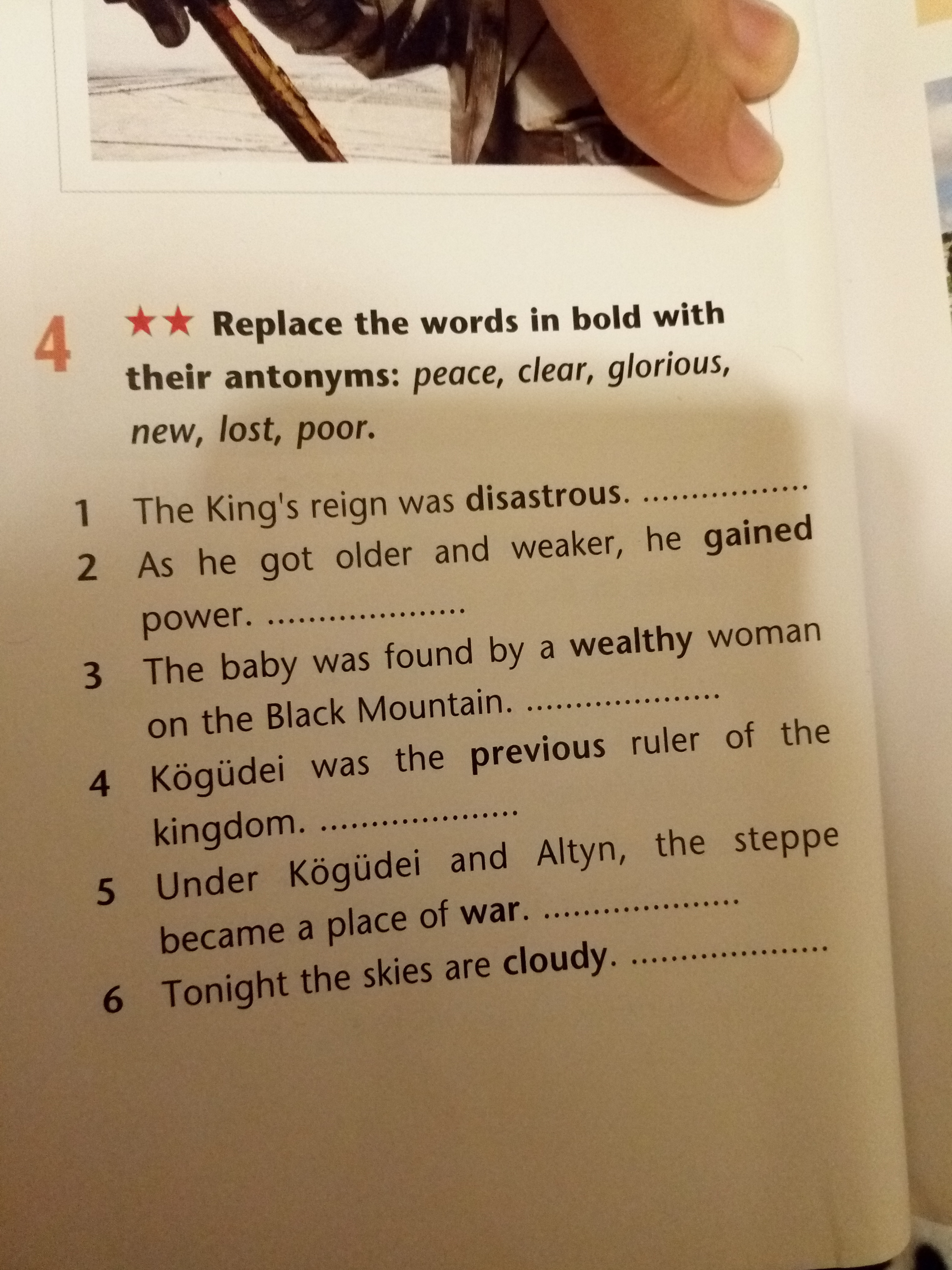 4 ★★ Replace the words in bold with their antonyms: peace, clear, glorious, new, lost, poor.

1 The King's reign was disastrous. ____
2 As he got older and weaker, he gained power. ____
3 The baby was found by a wealthy woman on the Black Mountain. ____
4 Kögüdei was the previous ruler of the kingdom. ____
5 Under Kögüdei and Altyn, the steppe became a place of war. ____
6 Tonight the skies are cloudy. ____